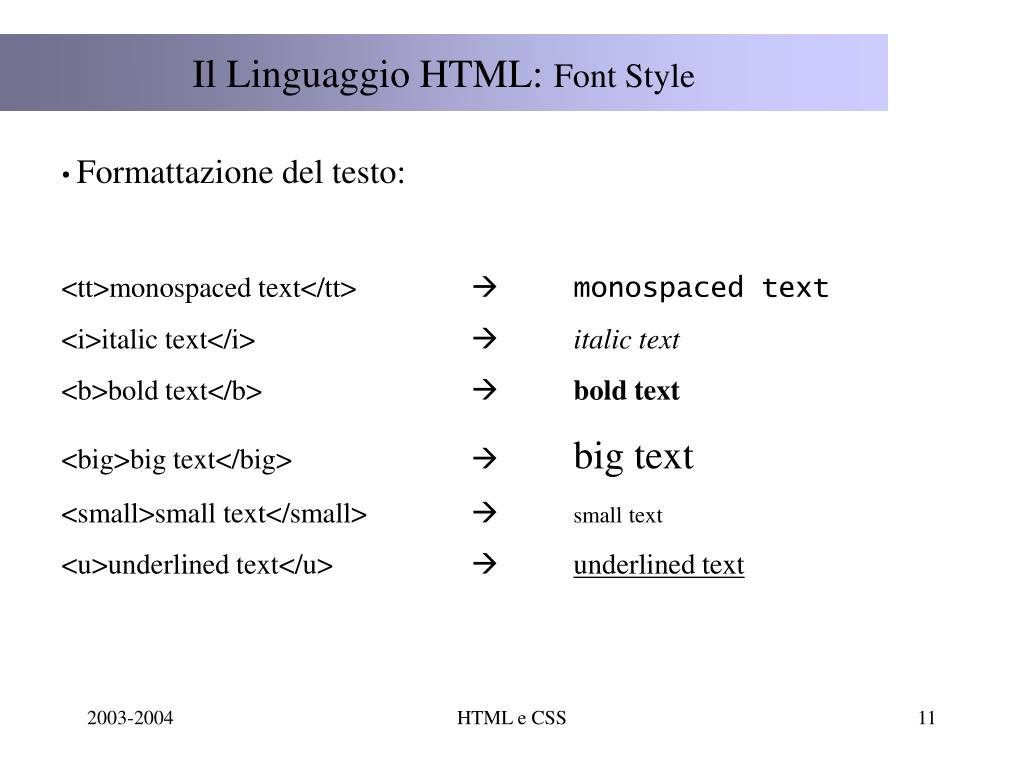 Il Linguaggio HTML: Font Style

• Formattazione del testo:

<tt>monospaced text</tt> → monospaced text
<i>italic text</i> → italic text
<b>bold text</b> → bold text
<big>big text</big> → big text
<small>small text</small> → small text
<u>underlined text</u> → underlined text

2003-2004 HTML e CSS 11